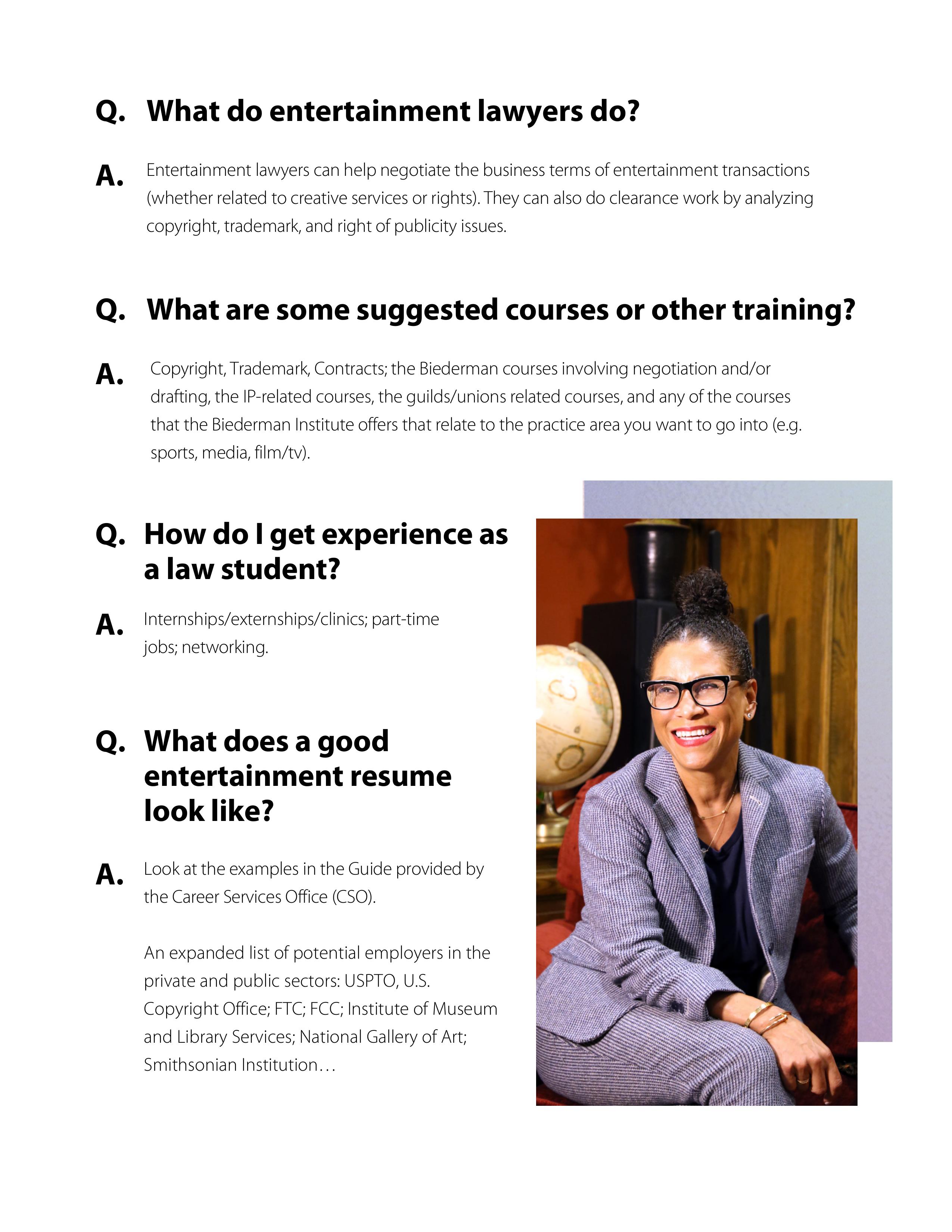 Q. What do entertainment lawyers do?

A. Entertainment lawyers can help negotiate the business terms of entertainment transactions (whether related to creative services or rights). They can also do clearance work by analyzing copyright, trademark, and right of publicity issues.

Q. What are some suggested courses or other training?

A. Copyright, Trademark, Contracts; the Biederman courses involving negotiation and/or drafting, the IP-related courses, the guilds/unions related courses, and any of the courses that the Biederman Institute offers that relate to the practice area you want to go into (e.g. sports, media, film/tv).

Q. How do I get experience as a law student?

A. Internships/externships/clinics; part-time jobs; networking.

Q. What does a good entertainment resume look like?

A. Look at the examples in the Guide provided by the Career Services Office (CSO).

An expanded list of potential employers in the private and public sectors: USPTO, U.S. Copyright Office; FTC; FCC; Institute of Museum and Library Services; National Gallery of Art; Smithsonian Institution…